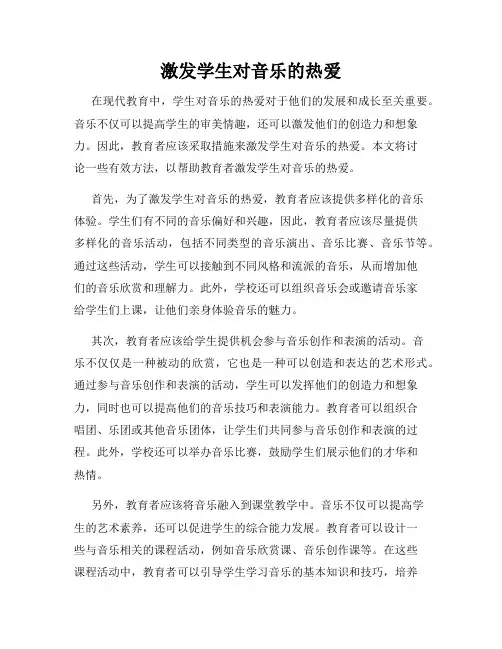 激发学生对音乐的热爱

在现代教育中，学生对音乐的热爱对于他们的发展和成长至关重要。音乐不仅可以提高学生的审美情趣，还可以激发他们的创造力和想象力。因此，教育者应该采取措施来激发学生对音乐的热爱。本文将讨论一些有效方法，以帮助教育者激发学生对音乐的热爱。

首先，为了激发学生对音乐的热爱，教育者应该提供多样化的音乐体验。学生们有不同的音乐偏好和兴趣，因此，教育者应该尽量提供多样化的音乐活动，包括不同类型的音乐演出、音乐比赛、音乐节等。通过这些活动，学生可以接触到不同风格和流派的音乐，从而增加他们的音乐欣赏和理解力。此外，学校还可以组织音乐会或邀请音乐家给学生们上课，让他们亲身体验音乐的魅力。

其次，教育者应该给学生提供机会参与音乐创作和表演的活动。音乐不仅仅是一种被动的欣赏，它也是一种可以创造和表达的艺术形式。通过参与音乐创作和表演的活动，学生可以发挥他们的创造力和想象力，同时也可以提高他们的音乐技巧和表演能力。教育者可以组织合唱团、乐团或其他音乐团体，让学生们共同参与音乐创作和表演的过程。此外，学校还可以举办音乐比赛，鼓励学生们展示他们的才华和热情。

另外，教育者应该将音乐融入到课堂教学中。音乐不仅可以提高学生的艺术素养，还可以促进学生的综合能力发展。教育者可以设计一些与音乐相关的课程活动，例如音乐欣赏课、音乐创作课等。在这些课程活动中，教育者可以引导学生学习音乐的基本知识和技巧，培养